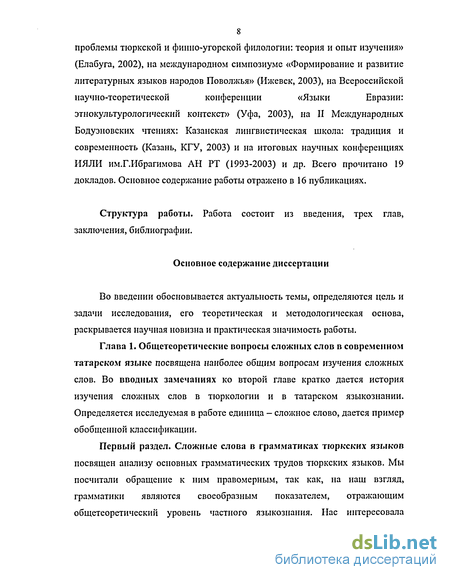 8

проблемы тюркской и финно-угорской филологии: теория и опыт изучения» (Елабуга, 2002), на международном симпозиуме «Формирование и развитие литературных языков народов Поволжья» (Ижевск, 2003), на Всероссийской научно-теоретической конференции «Языки Евразии: этнокультурологический контекст» (Уфа, 2003), на II Международных Бодуэновских чтениях: Казанская лингвистическая школа: традиция и современность (Казань, КГУ, 2003) и на итоговых научных конференциях ИЯЛИ им.Г.Ибрагимова АН РТ (1993-2003) и др. Всего прочитано 19 докладов. Основное содержание работы отражено в 16 публикациях.

Структура работы. Работа состоит из введения, трех глав, заключения, библиографии.

Основное содержание диссертации

Во введении обосновывается актуальность темы, определяются цель и задачи исследования, его теоретическая и методологическая основа, раскрывается научная новизна и практическая значимость работы.

Глава 1. Общетеоретические вопросы сложных слов в современном татарском языке посвящена наиболее общим вопросам изучения сложных слов. Во вводных замечаниях ко второй главе кратко дается история изучения сложных слов в тюркологии и в татарском языкознании. Определяется исследуемая в работе единица – сложное слово, дается пример обобщенной классификации.

Первый раздел. Сложные слова в грамматиках тюркских языков посвящен анализу основных грамматических трудов тюркских языков. Мы посчитали обращение к ним правомерным, так как, на наш взгляд, грамматики являются своеобразным показателем, отражающим общетеоретический уровень частного языкознания. Нас интересовала

dsLib.net
библиотека диссертаций